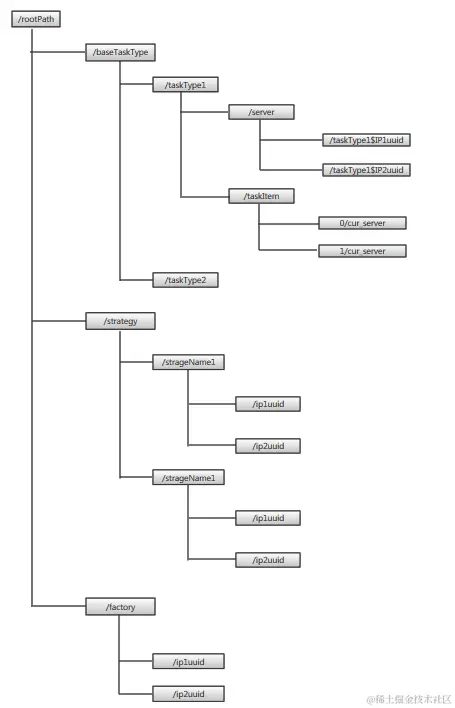 /rootPath
/baseTaskType
/taskType1
/server
/taskType1$IP1uuid
/taskType1$IP2uuid
/taskItem
0/cur_server
1/cur_server
/taskType2
/strategy
/strageName1
/ip1uuid
/ip2uuid
/strageName1
/ip1uuid
/ip2uuid
/factory
/ip1uuid
/ip2uuid
@稀土掘金技术社区